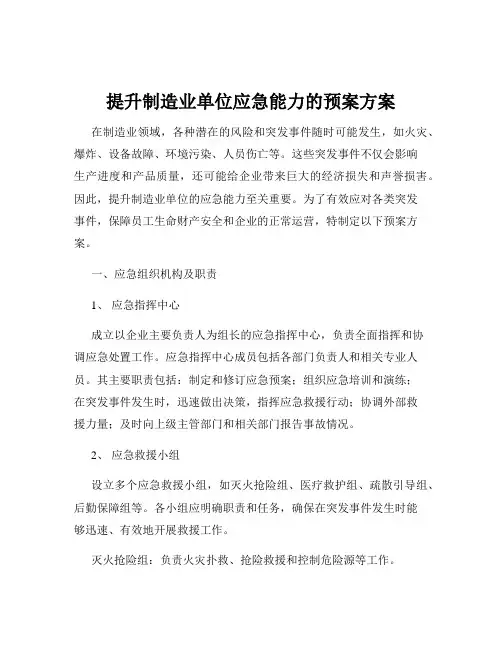 提升制造业单位应急能力的预案方案

在制造业领域，各种潜在的风险和突发事件随时可能发生，如火灾、爆炸、设备故障、环境污染、人员伤亡等。这些突发事件不仅会影响生产进度和产品质量，还可能给企业带来巨大的经济损失和声誉损害。因此，提升制造业单位的应急能力至关重要。为了有效应对各类突发事件，保障员工生命财产安全和企业的正常运营，特制定以下预案方案。

一、应急组织机构及职责

1、 应急指挥中心

成立以企业主要负责人为组长的应急指挥中心，负责全面指挥和协调应急处置工作。应急指挥中心成员包括各部门负责人和相关专业人员。其主要职责包括：制定和修订应急预案；组织应急培训和演练；在突发事件发生时，迅速做出决策，指挥应急救援行动；协调外部救援力量；及时向上级主管部门和相关部门报告事故情况。

2、 应急救援小组

设立多个应急救援小组，如灭火抢险组、医疗救护组、疏散引导组、后勤保障组等。各小组应明确职责和任务，确保在突发事件发生时能够迅速、有效地开展救援工作。

灭火抢险组：负责火灾扑救、抢险救援和控制危险源等工作。